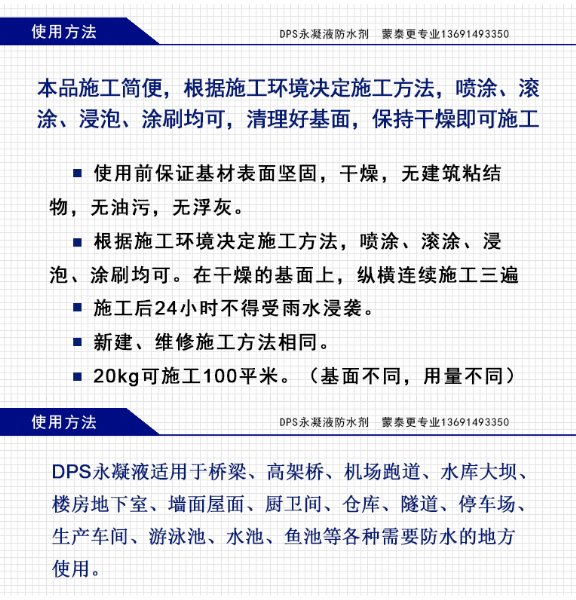 使用方法

DPS永凝液防水剂　蒙泰更专业13691493350

本品施工简便，根据施工环境决定施工方法，喷涂、滚涂、浸泡、涂刷均可，清理好基面，保持干燥即可施工

■ 使用前保证基材表面坚固，干燥，无建筑粘结物，无油污，无浮灰。

■ 根据施工环境决定施工方法，喷涂、滚涂、浸泡、涂刷均可。在干燥的基面上，纵横连续施工三遍

■ 施工后24小时不得受雨水浸袭。

■ 新建、维修施工方法相同。

■ 20kg可施工100平米。（基面不同，用量不同）

使用方法

DPS永凝液防水剂　蒙泰更专业13691493350

DPS永凝液适用于桥梁、高架桥、机场跑道、水库大坝、楼房地下室、墙面屋面、厨卫间、仓库、隧道、停车场、生产车间、游泳池、水池、鱼池等各种需要防水的地方使用。